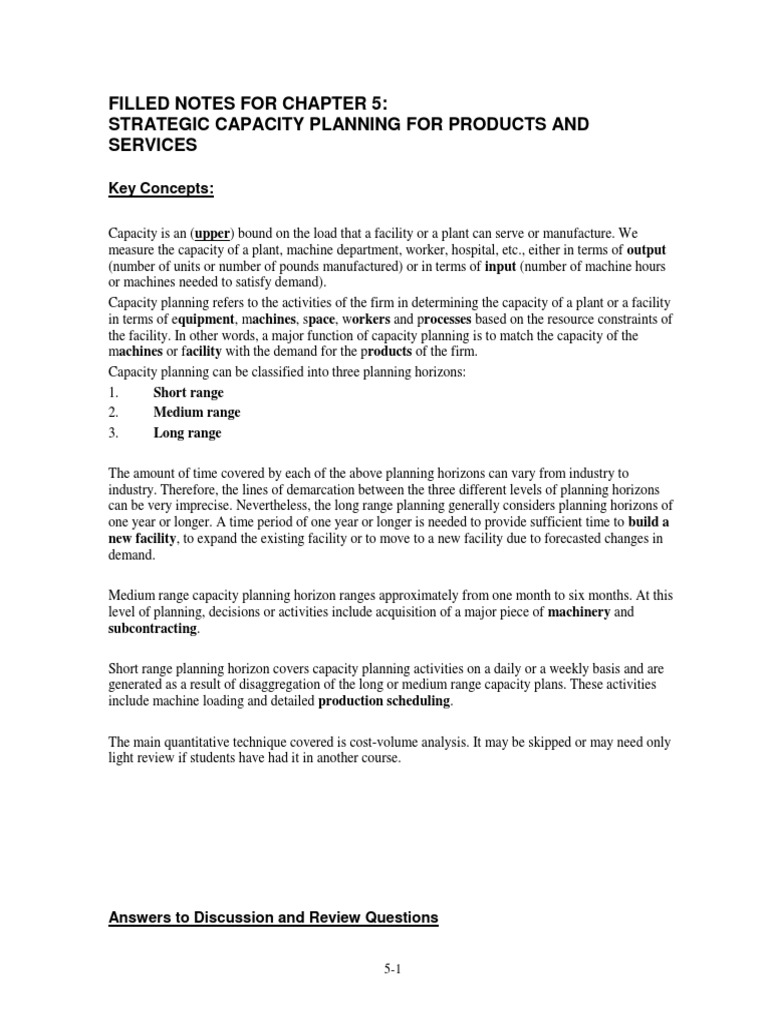 FILLED NOTES FOR CHAPTER 5:
STRATEGIC CAPACITY PLANNING FOR PRODUCTS AND SERVICES

Key Concepts:

Capacity is an (upper) bound on the load that a facility or a plant can serve or manufacture. We measure the capacity of a plant, machine department, worker, hospital, etc., either in terms of output (number of units or number of pounds manufactured) or in terms of input (number of machine hours or machines needed to satisfy demand).

Capacity planning refers to the activities of the firm in determining the capacity of a plant or a facility in terms of equipment, machines, space, workers and processes based on the resource constraints of the facility. In other words, a major function of capacity planning is to match the capacity of the machines or facility with the demand for the products of the firm.

Capacity planning can be classified into three planning horizons:
1. Short range
2. Medium range
3. Long range

The amount of time covered by each of the above planning horizons can vary from industry to industry. Therefore, the lines of demarcation between the three different levels of planning horizons can be very imprecise. Nevertheless, the long range planning generally considers planning horizons of one year or longer. A time period of one year or longer is needed to provide sufficient time to build a new facility, to expand the existing facility or to move to a new facility due to forecasted changes in demand.

Medium range capacity planning horizon ranges approximately from one month to six months. At this level of planning, decisions or activities include acquisition of a major piece of machinery and subcontracting.

Short range planning horizon covers capacity planning activities on a daily or a weekly basis and are generated as a result of disaggregation of the long or medium range capacity plans. These activities include machine loading and detailed production scheduling.

The main quantitative technique covered is cost-volume analysis. It may be skipped or may need only light review if students have had it in another course.

Answers to Discussion and Review Questions

5-1